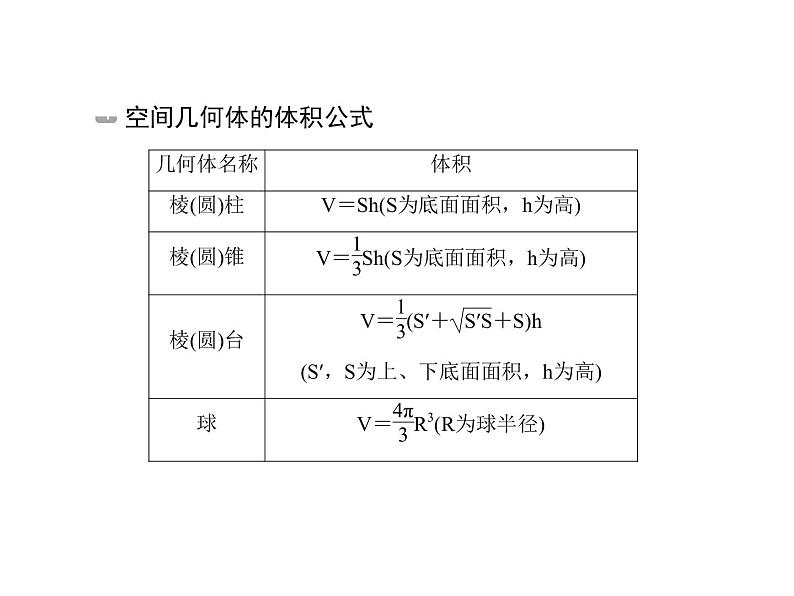 空间几何体的体积公式

| 几何体名称 | 体积 |
|---|---|
| 棱(圆)柱 | $V=Sh$(S为底面面积，h为高) |
| 棱(圆)锥 | $V=\frac{1}{3}Sh$(S为底面面积，h为高) |
| 棱(圆)台 | $V=\frac{1}{3}(S'+\sqrt{S'S}+S)h$ (S′，S为上、下底面面积，h为高) |
| 球 | $V=\frac{4\pi}{3}R^3$(R为球半径) |